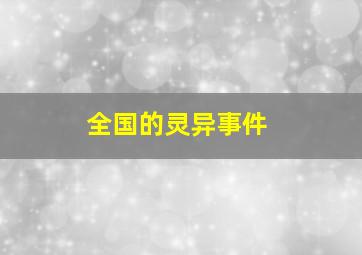 全国的灵异事件